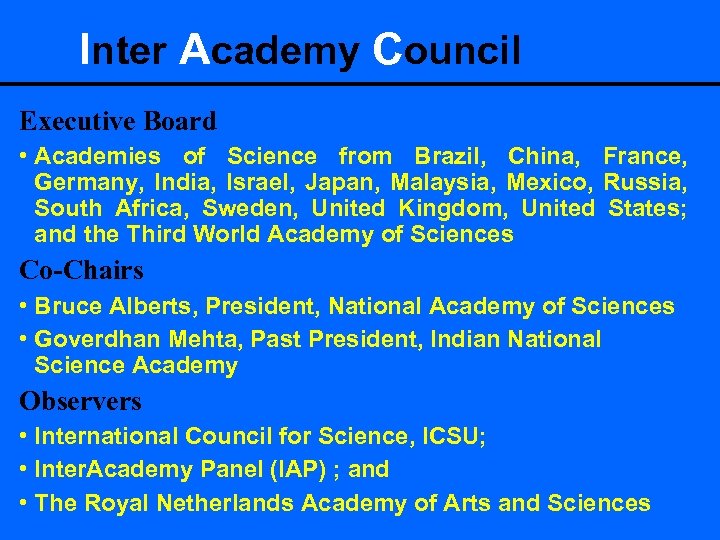 Inter Academy Council

Executive Board

• Academies of Science from Brazil, China, France, Germany, India, Israel, Japan, Malaysia, Mexico, Russia, South Africa, Sweden, United Kingdom, United States; and the Third World Academy of Sciences

Co-Chairs

• Bruce Alberts, President, National Academy of Sciences
• Goverdhan Mehta, Past President, Indian National Science Academy

Observers

• International Council for Science, ICSU;
• InterAcademy Panel (IAP) ; and
• The Royal Netherlands Academy of Arts and Sciences